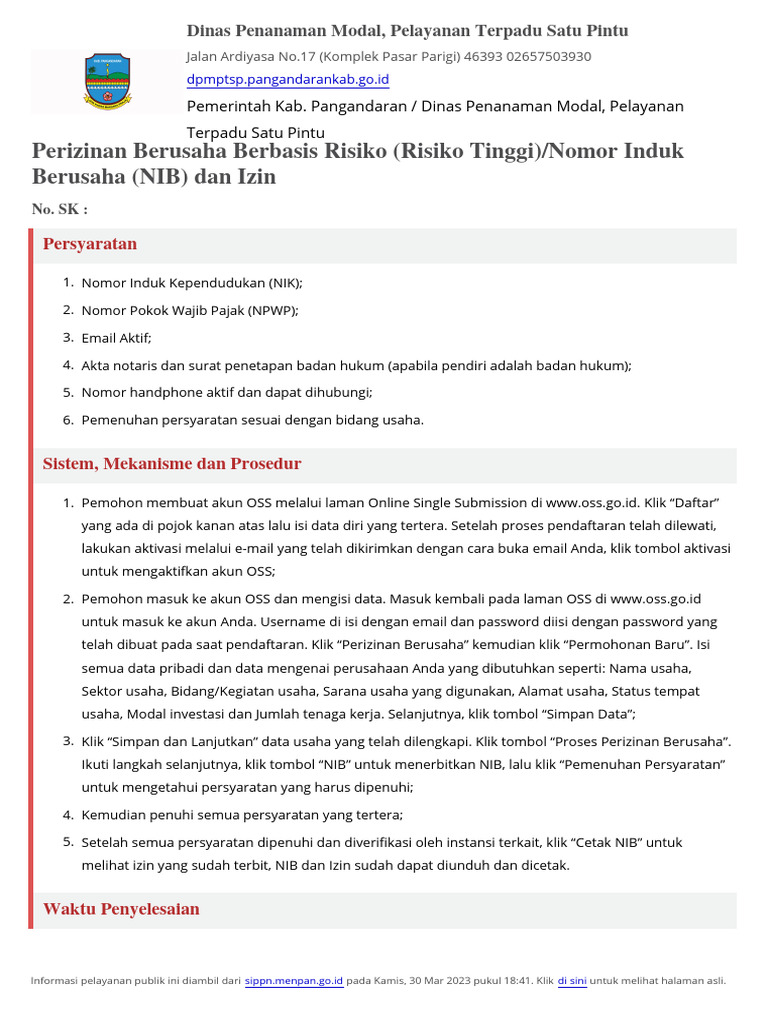 Dinas Penanaman Modal, Pelayanan Terpadu Satu Pintu

Jalan Ardiyasa No.17 (Komplek Pasar Parigi) 46393 02657503930

dpmptsp.pangandarankab.go.id

Pemerintah Kab. Pangandaran / Dinas Penanaman Modal, Pelayanan Terpadu Satu Pintu

Perizinan Berusaha Berbasis Risiko (Risiko Tinggi)/Nomor Induk Berusaha (NIB) dan Izin

No. SK :

Persyaratan

1. Nomor Induk Kependudukan (NIK);
2. Nomor Pokok Wajib Pajak (NPWP);
3. Email Aktif;
4. Akta notaris dan surat penetapan badan hukum (apabila pendiri adalah badan hukum);
5. Nomor handphone aktif dan dapat dihubungi;
6. Pemenuhan persyaratan sesuai dengan bidang usaha.

Sistem, Mekanisme dan Prosedur

1. Pemohon membuat akun OSS melalui laman Online Single Submission di www.oss.go.id. Klik “Daftar” yang ada di pojok kanan atas lalu isi data diri yang tertera. Setelah proses pendaftaran telah dilewati, lakukan aktivasi melalui e-mail yang telah dikirimkan dengan cara buka email Anda, klik tombol aktivasi untuk mengaktifkan akun OSS;
2. Pemohon masuk ke akun OSS dan mengisi data. Masuk kembali pada laman OSS di www.oss.go.id untuk masuk ke akun Anda. Username di isi dengan email dan password diisi dengan password yang telah dibuat pada saat pendaftaran. Klik “Perizinan Berusaha” kemudian klik “Permohonan Baru”. Isi semua data pribadi dan data mengenai perusahaan Anda yang dibutuhkan seperti: Nama usaha, Sektor usaha, Bidang/Kegiatan usaha, Sarana usaha yang digunakan, Alamat usaha, Status tempat usaha, Modal investasi dan Jumlah tenaga kerja. Selanjutnya, klik tombol “Simpan Data”;
3. Klik “Simpan dan Lanjutkan” data usaha yang telah dilengkapi. Klik tombol “Proses Perizinan Berusaha”. Ikuti langkah selanjutnya, klik tombol “NIB” untuk menerbitkan NIB, lalu klik “Pemenuhan Persyaratan” untuk mengetahui persyaratan yang harus dipenuhi;
4. Kemudian penuhi semua persyaratan yang tertera;
5. Setelah semua persyaratan dipenuhi dan diverifikasi oleh instansi terkait, klik “Cetak NIB” untuk melihat izin yang sudah terbit, NIB dan Izin sudah dapat diunduh dan dicetak.

Waktu Penyelesaian

Informasi pelayanan publik ini diambil dari sippn.menpan.go.id pada Kamis, 30 Mar 2023 pukul 18:41. Klik di sini untuk melihat halaman asli.